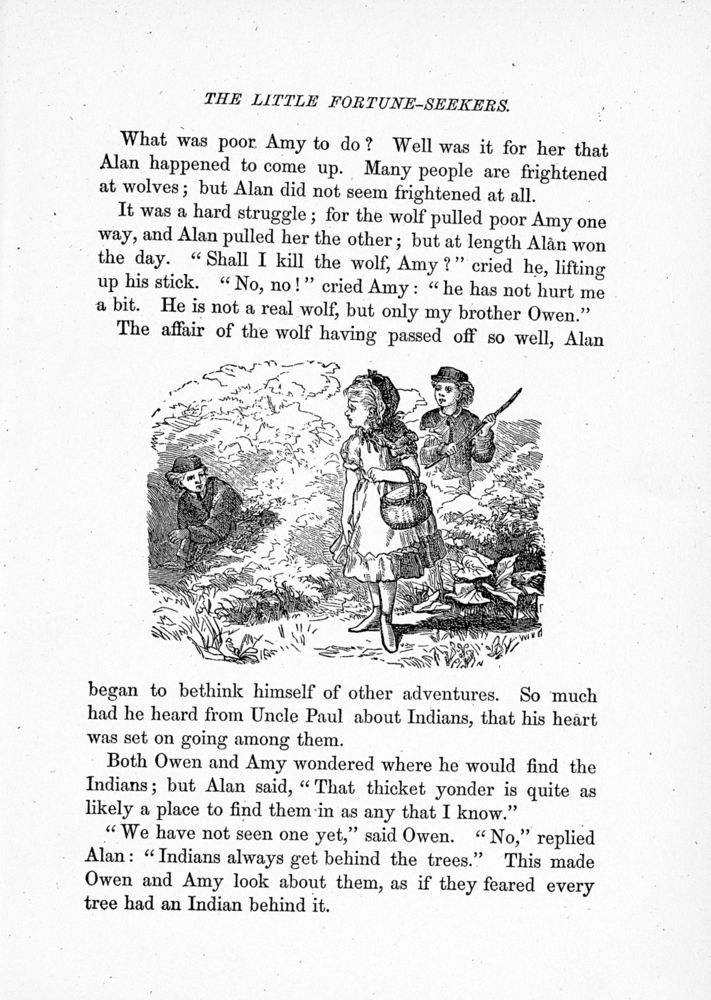 THE LITTLE FORTUNE-SEEKERS.

What was poor Amy to do? Well was it for her that Alan happened to come up. Many people are frightened at wolves; but Alan did not seem frightened at all.

It was a hard struggle; for the wolf pulled poor Amy one way, and Alan pulled her the other; but at length Alan won the day. "Shall I kill the wolf, Amy?" cried he, lifting up his stick. "No, no!" cried Amy: "he has not hurt me a bit. He is not a real wolf, but only my brother Owen."

The affair of the wolf having passed off so well, Alan began to bethink himself of other adventures. So much had he heard from Uncle Paul about Indians, that his heart was set on going among them.

Both Owen and Amy wondered where he would find the Indians; but Alan said, "That thicket yonder is quite as likely a place to find them in as any that I know."

"We have not seen one yet," said Owen. "No," replied Alan: "Indians always get behind the trees." This made Owen and Amy look about them, as if they feared every tree had an Indian behind it.